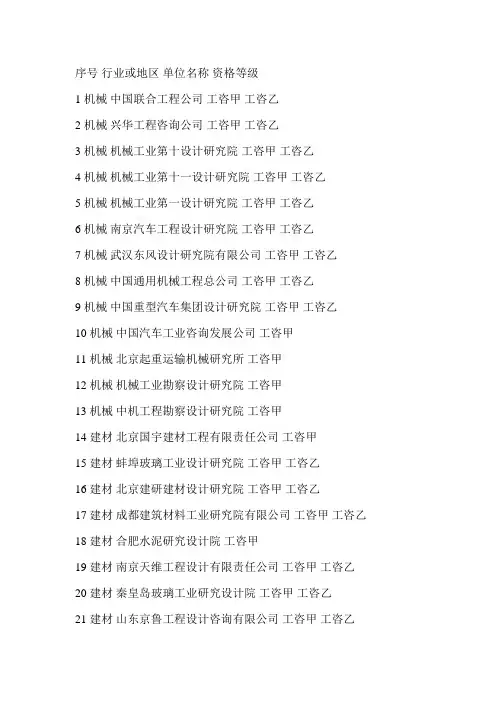 序号 行业或地区 单位名称 资格等级

1 机械 中国联合工程公司 工咨甲 工咨乙

2 机械 兴华工程咨询公司 工咨甲 工咨乙

3 机械 机械工业第十设计研究院 工咨甲 工咨乙

4 机械 机械工业第十一设计研究院 工咨甲 工咨乙

5 机械 机械工业第一设计研究院 工咨甲 工咨乙

6 机械 南京汽车工程设计研究院 工咨甲 工咨乙

7 机械 武汉东风设计研究院有限公司 工咨甲 工咨乙

8 机械 中国通用机械工程总公司 工咨甲 工咨乙

9 机械 中国重型汽车集团设计研究院 工咨甲 工咨乙

10 机械 中国汽车工业咨询发展公司 工咨甲

11 机械 北京起重运输机械研究所 工咨甲

12 机械 机械工业勘察设计研究院 工咨甲

13 机械 中机工程勘察设计研究院 工咨甲

14 建材 北京国宇建材工程有限责任公司 工咨甲

15 建材 蚌埠玻璃工业设计研究院 工咨甲 工咨乙

16 建材 北京建研建材设计研究院 工咨甲 工咨乙

17 建材 成都建筑材料工业研究院有限公司 工咨甲 工咨乙

18 建材 合肥水泥研究设计院 工咨甲

19 建材 南京天维工程设计有限责任公司 工咨甲 工咨乙

20 建材 秦皇岛玻璃工业研究设计院 工咨甲 工咨乙

21 建材 山东京鲁工程设计咨询有限公司 工咨甲 工咨乙